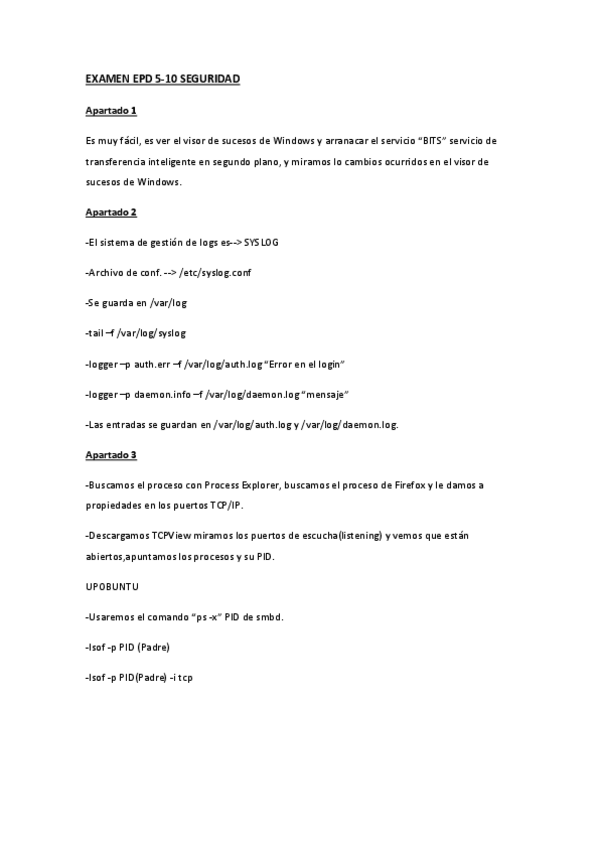 EXAMEN EPD 5-10 SEGURIDAD

Apartado 1

Es muy fácil, es ver el visor de sucesos de Windows y arranacar el servicio "BITS" servicio de transferencia inteligente en segundo plano, y miramos lo cambios ocurridos en el visor de sucesos de Windows.

Apartado 2

-El sistema de gestión de logs es--> SYSLOG

-Archivo de conf. --> /etc/syslog.conf

-Se guarda en /var/log

-tail –f /var/log/syslog

-logger –p auth.err –f /var/log/auth.log "Error en el login"

-logger –p daemon.info –f /var/log/daemon.log "mensaje"

-Las entradas se guardan en /var/log/auth.log y /var/log/daemon.log.

Apartado 3

-Buscamos el proceso con Process Explorer, buscamos el proceso de Firefox y le damos a propiedades en los puertos TCP/IP.

-Descargamos TCPView miramos los puertos de escucha(listening) y vemos que están abiertos,apuntamos los procesos y su PID.

UPOBUNTU

-Usaremos el comando "ps -x" PID de smbd.

-lsof -p PID (Padre)

-lsof -p PID(Padre) -i tcp